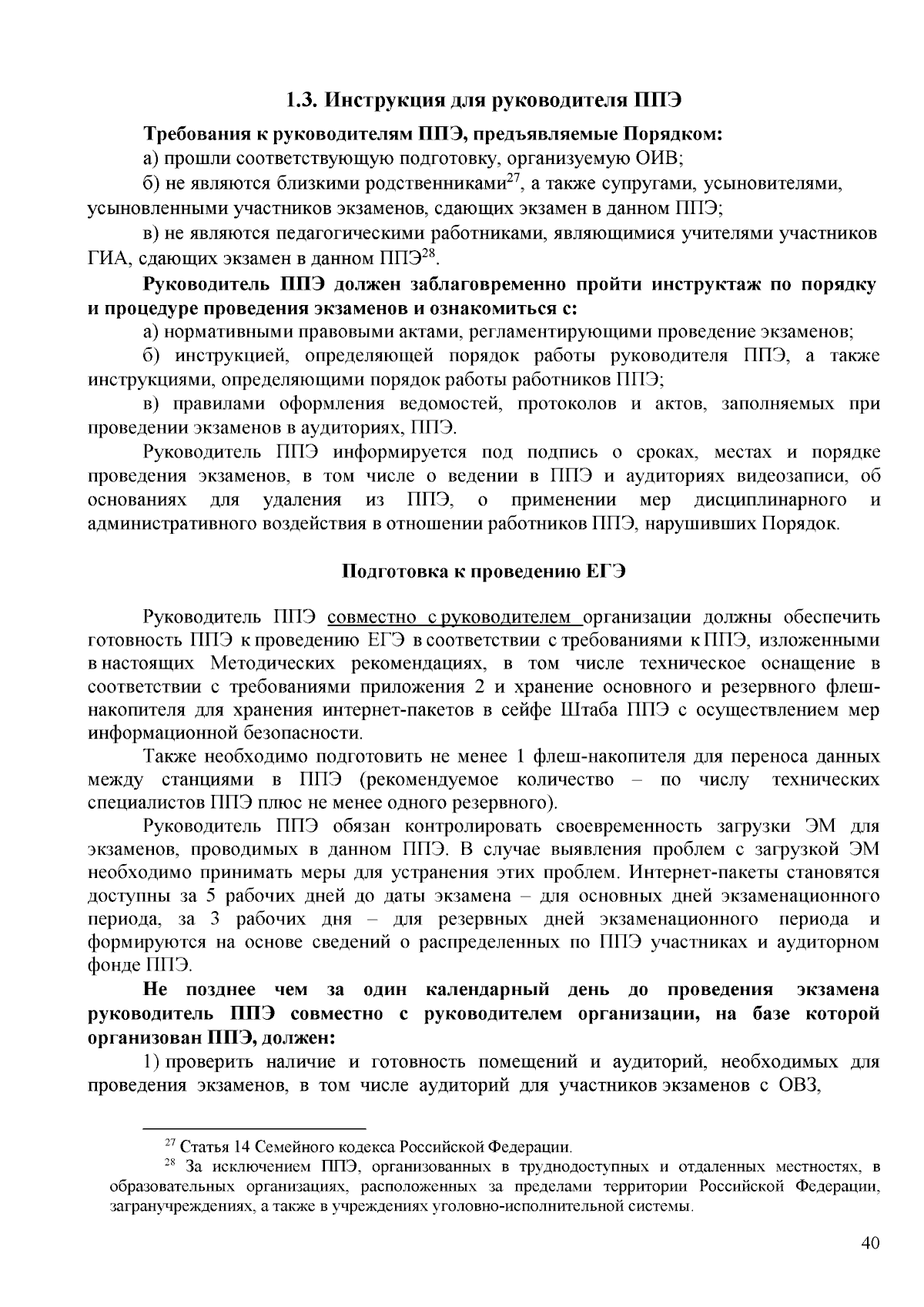 1.3. Инструкция для руководителя ППЭ

Требования к руководителям ППЭ, предъявляемые Порядком:

а) прошли соответствующую подготовку, организуемую ОИВ;

б) не являются близкими родственниками$^{27}$, а также супругами, усыновителями, усыновленными участников экзаменов, сдающих экзамен в данном ППЭ;

в) не являются педагогическими работниками, являющимися учителями участников ГИА, сдающих экзамен в данном ППЭ$^{28}$.

Руководитель ППЭ должен заблаговременно пройти инструктаж по порядку и процедуре проведения экзаменов и ознакомиться с:

а) нормативными правовыми актами, регламентирующими проведение экзаменов;

б) инструкцией, определяющей порядок работы руководителя ППЭ, а также инструкциями, определяющими порядок работы работников ППЭ;

в) правилами оформления ведомостей, протоколов и актов, заполняемых при проведении экзаменов в аудиториях, ППЭ.

Руководитель ППЭ информируется под подпись о сроках, местах и порядке проведения экзаменов, в том числе о ведении в ППЭ и аудиториях видеозаписи, об основаниях для удаления из ППЭ, о применении мер дисциплинарного и административного воздействия в отношении работников ППЭ, нарушивших Порядок.

Подготовка к проведению ЕГЭ

Руководитель ППЭ совместно с руководителем организации должны обеспечить готовность ППЭ к проведению ЕГЭ в соответствии с требованиями к ППЭ, изложенными в настоящих Методических рекомендациях, в том числе техническое оснащение в соответствии с требованиями приложения 2 и хранение основного и резервного флеш-накопителя для хранения интернет-пакетов в сейфе Штаба ППЭ с осуществлением мер информационной безопасности.

Также необходимо подготовить не менее 1 флеш-накопителя для переноса данных между станциями в ППЭ (рекомендуемое количество – по числу технических специалистов ППЭ плюс не менее одного резервного).

Руководитель ППЭ обязан контролировать своевременность загрузки ЭМ для экзаменов, проводимых в данном ППЭ. В случае выявления проблем с загрузкой ЭМ необходимо принимать меры для устранения этих проблем. Интернет-пакеты становятся доступны за 5 рабочих дней до даты экзамена – для основных дней экзаменационного периода, за 3 рабочих дня – для резервных дней экзаменационного периода и формируются на основе сведений о распределенных по ППЭ участниках и аудиторном фонде ППЭ.

Не позднее чем за один календарный день до проведения экзамена руководитель ППЭ совместно с руководителем организации, на базе которой организован ППЭ, должен:

1) проверить наличие и готовность помещений и аудиторий, необходимых для проведения экзаменов, в том числе аудиторий для участников экзаменов с ОВЗ,

$^{27}$ Статья 14 Семейного кодекса Российской Федерации.

$^{28}$ За исключением ППЭ, организованных в труднодоступных и отдаленных местностях, в образовательных организациях, расположенных за пределами территории Российской Федерации, загранучреждениях, а также в учреждениях уголовно-исполнительной системы.

40